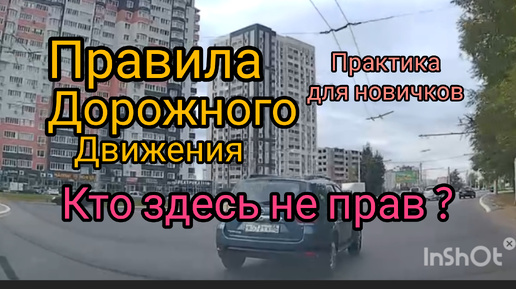 Правила Дорожного Движения

Практика для новичков

Кто здесь не прав ?

InShOt